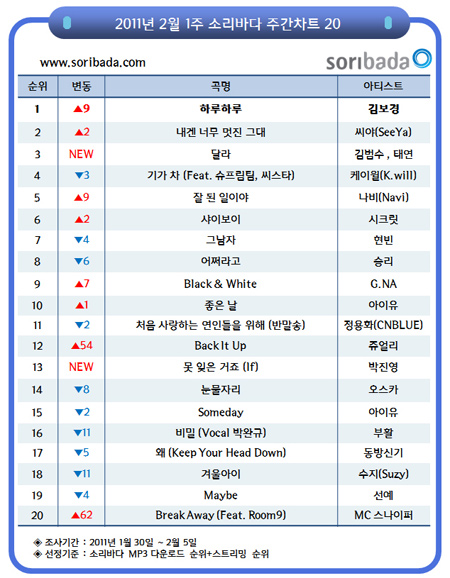 2011년 2월 1주 소리바다 주간차트 20

www.soribada.com

soribada

| 순위 | 변동 | 곡명 | 아티스트 |
|---|---|---|---|
| 1 | ▲9 | 하루하루 | 김보경 |
| 2 | ▲2 | 내겐 너무 멋진 그대 | 씨야(SeeYa) |
| 3 | NEW | 달라 | 김범수 , 태연 |
| 4 | ▼3 | 기가 차 (Feat. 슈프림팀, 씨스타) | 케이윌(K.will) |
| 5 | ▲9 | 잘 된 일이야 | 나비(Navi) |
| 6 | ▲2 | 샤이보이 | 시크릿 |
| 7 | ▼4 | 그남자 | 현빈 |
| 8 | ▼6 | 어쩌라고 | 승리 |
| 9 | ▲7 | Black & White | G.NA |
| 10 | ▲1 | 좋은 날 | 아이유 |
| 11 | ▼2 | 처음 사랑하는 연인들을 위해 (반말송) | 정용화(CNBLUE) |
| 12 | ▲54 | Back It Up | 쥬얼리 |
| 13 | NEW | 못 잊은 거죠 (If) | 박진영 |
| 14 | ▼8 | 눈물자리 | 오스카 |
| 15 | ▼2 | Someday | 아이유 |
| 16 | ▼11 | 비밀 (Vocal 박완규) | 부활 |
| 17 | ▼5 | 왜 (Keep Your Head Down) | 동방신기 |
| 18 | ▼11 | 겨울아이 | 수지(Suzy) |
| 19 | ▼4 | Maybe | 선예 |
| 20 | ▲62 | Break Away (Feat. Room9) | MC 스나이퍼 |

◈ 조사기간 : 2011년 1월 30일 ~ 2월 5일
◈ 선정기준 : 소리바다 MP3 다운로드 순위+스트리밍 순위